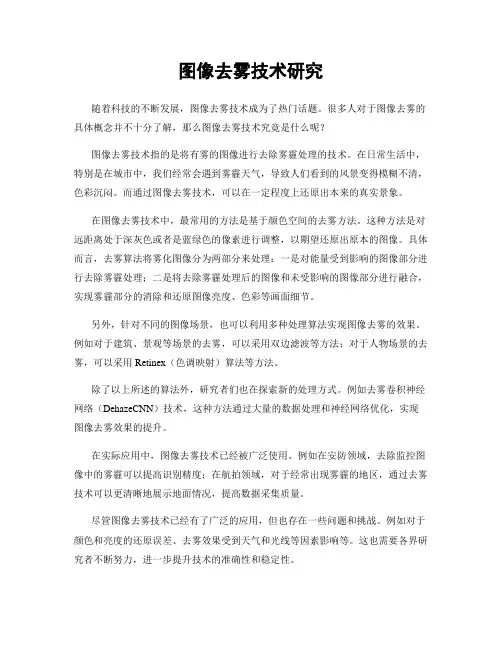 图像去雾技术研究

随着科技的不断发展，图像去雾技术成为了热门话题。很多人对于图像去雾的具体概念并不十分了解，那么图像去雾技术究竟是什么呢？

图像去雾技术指的是将有雾的图像进行去除雾霾处理的技术。在日常生活中，特别是在城市中，我们经常会遇到雾霾天气，导致人们看到的风景变得模糊不清，色彩沉闷。而通过图像去雾技术，可以在一定程度上还原出本来的真实景象。

在图像去雾技术中，最常用的方法是基于颜色空间的去雾方法。这种方法是对远距离处于深灰色或者是蓝绿色的像素进行调整，以期望还原出原本的图像。具体而言，去雾算法将雾化图像分为两部分来处理：一是对能量受到影响的图像部分进行去除雾霾处理；二是将去除雾霾处理后的图像和未受影响的图像部分进行融合，实现雾霾部分的消除和还原图像亮度、色彩等画面细节。

另外，针对不同的图像场景，也可以利用多种处理算法实现图像去雾的效果。例如对于建筑、景观等场景的去雾，可以采用双边滤波等方法；对于人物场景的去雾，可以采用 Retinex（色调映射）算法等方法。

除了以上所述的算法外，研究者们也在探索新的处理方式。例如去雾卷积神经网络（DehazeCNN）技术，这种方法通过大量的数据处理和神经网络优化，实现图像去雾效果的提升。

在实际应用中，图像去雾技术已经被广泛使用。例如在安防领域，去除监控图像中的雾霾可以提高识别精度；在航拍领域，对于经常出现雾霾的地区，通过去雾技术可以更清晰地展示地面情况，提高数据采集质量。

尽管图像去雾技术已经有了广泛的应用，但也存在一些问题和挑战。例如对于颜色和亮度的还原误差、去雾效果受到天气和光线等因素影响等。这也需要各界研究者不断努力，进一步提升技术的准确性和稳定性。